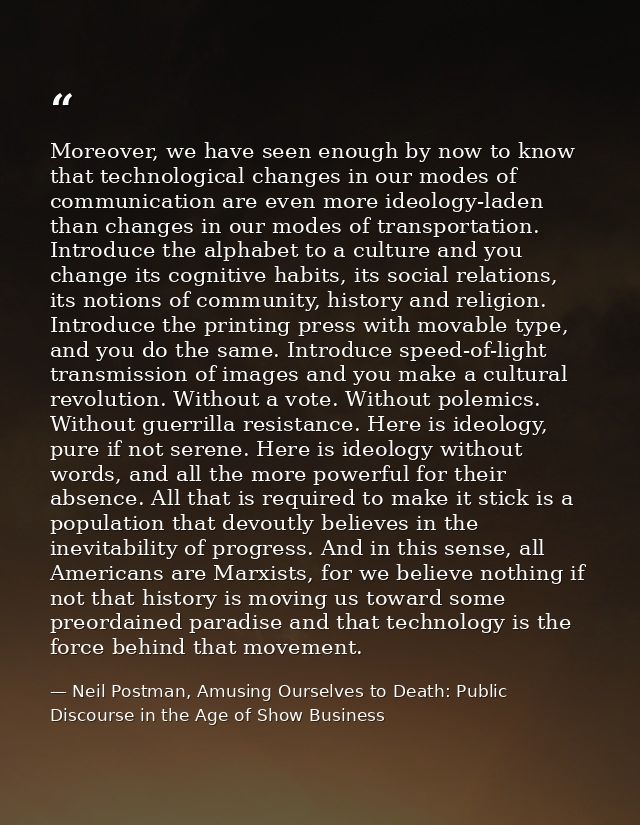 “

Moreover, we have seen enough by now to know that technological changes in our modes of communication are even more ideology-laden than changes in our modes of transportation. Introduce the alphabet to a culture and you change its cognitive habits, its social relations, its notions of community, history and religion. Introduce the printing press with movable type, and you do the same. Introduce speed-of-light transmission of images and you make a cultural revolution. Without a vote. Without polemics. Without guerrilla resistance. Here is ideology, pure if not serene. Here is ideology without words, and all the more powerful for their absence. All that is required to make it stick is a population that devoutly believes in the inevitability of progress. And in this sense, all Americans are Marxists, for we believe nothing if not that history is moving us toward some preordained paradise and that technology is the force behind that movement.

— Neil Postman, Amusing Ourselves to Death: Public Discourse in the Age of Show Business